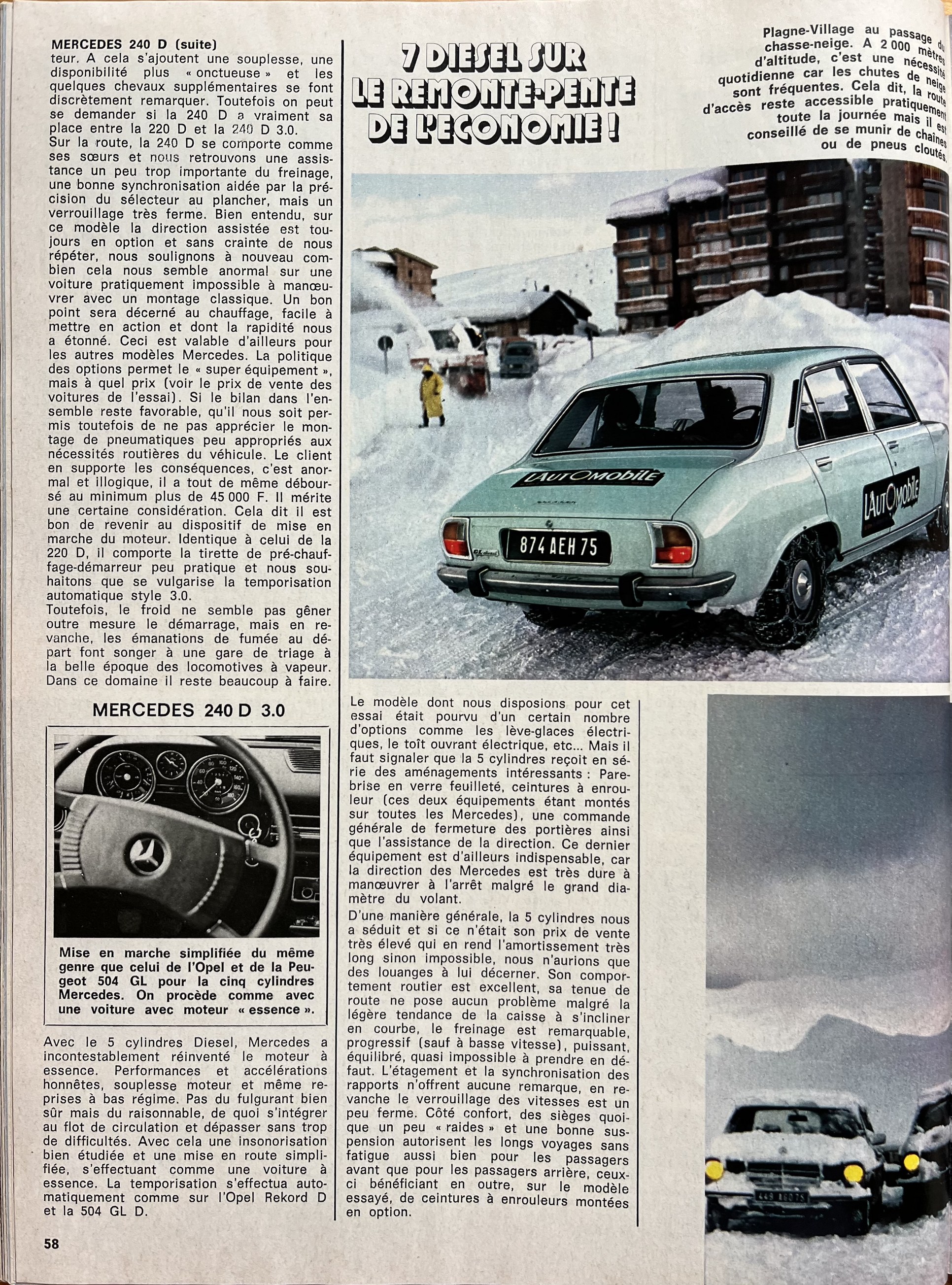 MERCEDES 240 D (suite)
teur. A cela s'ajoutent une souplesse, une disponibilité plus « onctueuse » et les quelques chevaux supplémentaires se font discrètement remarquer. Toutefois on peut se demander si la 240 D a vraiment sa place entre la 220 D et la 240 D 3.0.
Sur la route, la 240 D se comporte comme ses sœurs et nous retrouvons une assistance un peu trop importante du freinage, une bonne synchronisation aidée par la précision du sélecteur au plancher, mais un verrouillage très ferme. Bien entendu, sur ce modèle la direction assistée est toujours en option et sans crainte de nous répéter, nous soulignons à nouveau combien cela nous semble anormal sur une voiture pratiquement impossible à manœuvrer avec un montage classique. Un bon point sera décerné au chauffage, facile à mettre en action et dont la rapidité nous a étonné. Ceci est valable d'ailleurs pour les autres modèles Mercedes. La politique des options permet le « super équipement », mais à quel prix (voir le prix de vente des voitures de l'essai). Si le bilan dans l'ensemble reste favorable, qu'il nous soit permis toutefois de ne pas apprécier le montage de pneumatiques peu appropriés aux nécessités routières du véhicule. Le client en supporte les conséquences, c'est anormal et illogique, il a tout de même déboursé au minimum plus de 45 000 F. Il mérite une certaine considération. Cela dit il est bon de revenir au dispositif de mise en marche du moteur. Identique à celui de la 220 D, il comporte la tirette de pré-chauffage-démarreur peu pratique et nous souhaitons que se vulgarise la temporisation automatique style 3.0.
Toutefois, le froid ne semble pas gêner outre mesure le démarrage, mais en revanche, les émanations de fumée au départ font songer à une gare de triage à la belle époque des locomotives à vapeur. Dans ce domaine il reste beaucoup à faire.

MERCEDES 240 D 3.0

Mise en marche simplifiée du même genre que celui de l'Opel et de la Peugeot 504 GL pour la cinq cylindres Mercedes. On procède comme avec une voiture avec moteur « essence ».

Avec le 5 cylindres Diesel, Mercedes a incontestablement réinventé le moteur à essence. Performances et accélérations honnêtes, souplesse moteur et même reprises à bas régime. Pas du fulgurant bien sûr mais du raisonnable, de quoi s'intégrer au flot de circulation et dépasser sans trop de difficultés. Avec cela une insonorisation bien étudiée et une mise en route simplifiée, s'effectuant comme une voiture à essence. La temporisation s'effectua automatiquement comme sur l'Opel Rekord D et la 504 GL D.

58

7 DIESEL SUR LE REMONTE-PENTE DE L'ECONOMIE !

Plagne-Village au passage du chasse-neige. A 2 000 mètres d'altitude, c'est une nécessité quotidienne car les chutes de neige sont fréquentes. Cela dit, la route d'accès reste accessible pratiquement toute la journée mais il est conseillé de se munir de chaînes ou de pneus cloutés.

L'AUTOMOBILE
874 AEH 75
L'AUTOMOBILE

Le modèle dont nous disposions pour cet essai était pourvu d'un certain nombre d'options comme les lève-glaces électriques, le toît ouvrant électrique, etc... Mais il faut signaler que la 5 cylindres reçoit en série des aménagements intéressants : Pare-brise en verre feuilleté, ceintures à enrouleur (ces deux équipements étant montés sur toutes les Mercedes), une commande générale de fermeture des portières ainsi que l'assistance de la direction. Ce dernier équipement est d'ailleurs indispensable, car la direction des Mercedes est très dure à manœuvrer à l'arrêt malgré le grand diamètre du volant.
D'une manière générale, la 5 cylindres nous a séduit et si ce n'était son prix de vente très élevé qui en rend l'amortissement très long sinon impossible, nous n'aurions que des louanges à lui décerner. Son comportement routier est excellent, sa tenue de route ne pose aucun problème malgré la légère tendance de la caisse à s'incliner en courbe, le freinage est remarquable, progressif (sauf à basse vitesse), puissant, équilibré, quasi impossible à prendre en défaut. L'étagement et la synchronisation des rapports n'offrent aucune remarque, en revanche le verrouillage des vitesses est un peu ferme. Côté confort, des sièges quoique un peu « raides » et une bonne suspension autorisent les longs voyages sans fatigue aussi bien pour les passagers avant que pour les passagers arrière, ceux-ci bénéficiant en outre, sur le modèle essayé, de ceintures à enrouleurs montées en option.